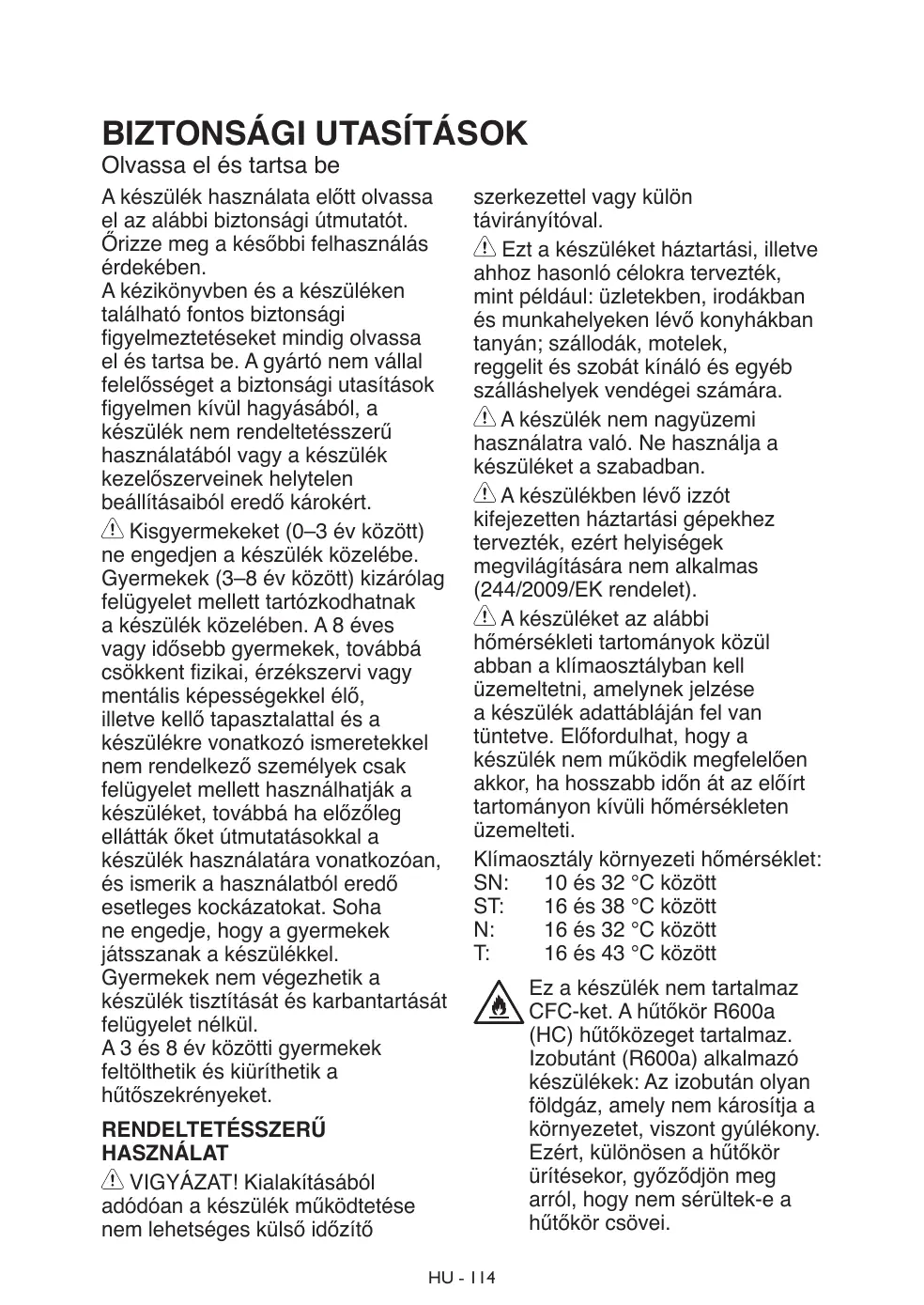 BIZTONSÁGI UTASÍTÁSOK

Olvassa el és tartsa be

A készülék használata előtt olvassa el az alábbi biztonsági útmutatót. Őrizze meg a későbbi felhasználás érdekében.
A kézikönyvben és a készüléken található fontos biztonsági figyelmeztetéseket mindig olvassa el és tartsa be. A gyártó nem vállal felelősséget a biztonsági utasítások figyelmen kívül hagyásából, a készülék nem rendeltetésszerű használatából vagy a készülék kezelőszerveinek helytelen beállításaiból eredő károkért.

Kisgyermekeket (0–3 év között) ne engedjen a készülék közelébe. Gyermekek (3–8 év között) kizárólag felügyelet mellett tartózkodhatnak a készülék közelében. A 8 éves vagy idősebb gyermekek, továbbá csökkent fizikai, érzékszervi vagy mentális képességekkel élő, illetve kellő tapasztalattal és a készülékre vonatkozó ismeretekkel nem rendelkező személyek csak felügyelet mellett használhatják a készüléket, továbbá ha előzőleg ellátták őket útmutatásokkal a készülék használatára vonatkozóan, és ismerik a használatból eredő esetleges kockázatokat. Soha ne engedje, hogy a gyermekek játsszanak a készülékkel. Gyermekek nem végezhetik a készülék tisztítását és karbantartását felügyelet nélkül.
A 3 és 8 év közötti gyermekek feltölthetik és kiüríthetik a hűtőszekrényeket.

RENDELTETÉSSZERŰ HASZNÁLAT

VIGYÁZAT! Kialakításából adódóan a készülék működtetése nem lehetséges külső időzítő szerkezettel vagy külön távirányítóval.

Ezt a készüléket háztartási, illetve ahhoz hasonló célokra tervezték, mint például: üzletekben, irodákban és munkahelyeken lévő konyhákban tanyán; szállodák, motelek, reggelit és szobát kínáló és egyéb szálláshelyek vendégei számára.

A készülék nem nagyüzemi használatra való. Ne használja a készüléket a szabadban.

A készülékben lévő izzót kifejezetten háztartási gépekhez tervezték, ezért helyiségek megvilágítására nem alkalmas (244/2009/EK rendelet).

A készüléket az alábbi hőmérsékleti tartományok közül abban a klímaosztályban kell üzemeltetni, amelynek jelzése a készülék adattábláján fel van tüntetve. Előfordulhat, hogy a készülék nem működik megfelelően akkor, ha hosszabb időn át az előírt tartományon kívüli hőmérsékleten üzemelteti.

Klímaosztály környezeti hőmérséklet:
SN: 10 és 32 °C között
ST: 16 és 38 °C között
N: 16 és 32 °C között
T: 16 és 43 °C között

Ez a készülék nem tartalmaz CFC-ket. A hűtőkör R600a (HC) hűtőközeget tartalmaz. Izobutánt (R600a) alkalmazó készülékek: Az izobután olyan földgáz, amely nem károsítja a környezetet, viszont gyúlékony. Ezért, különösen a hűtőkör ürítésekor, győződjön meg arról, hogy nem sérültek-e a hűtőkör csövei.

HU - 114